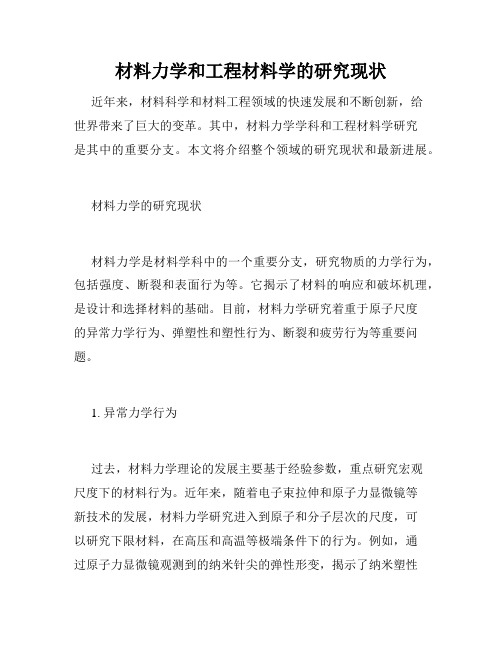 材料力学和工程材料学的研究现状

近年来，材料科学和材料工程领域的快速发展和不断创新，给世界带来了巨大的变革。其中，材料力学学科和工程材料学研究是其中的重要分支。本文将介绍整个领域的研究现状和最新进展。

材料力学的研究现状

材料力学是材料学科中的一个重要分支，研究物质的力学行为，包括强度、断裂和表面行为等。它揭示了材料的响应和破坏机理，是设计和选择材料的基础。目前，材料力学研究着重于原子尺度的异常力学行为、弹塑性和塑性行为、断裂和疲劳行为等重要问题。

1. 异常力学行为

过去，材料力学理论的发展主要基于经验参数，重点研究宏观尺度下的材料行为。近年来，随着电子束拉伸和原子力显微镜等新技术的发展，材料力学研究进入到原子和分子层次的尺度，可以研究下限材料，在高压和高温等极端条件下的行为。例如，通过原子力显微镜观测到的纳米针尖的弹性形变，揭示了纳米塑性